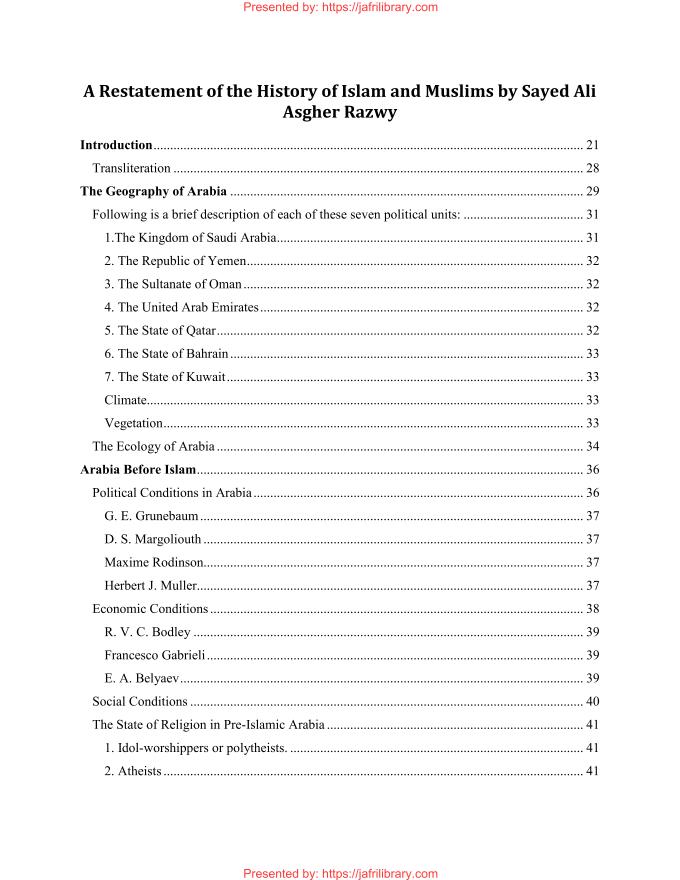 Presented by: https://jafrilibrary.com

A Restatement of the History of Islam and Muslims by Sayed Ali Asgher Razwy

Introduction ........ 21
Transliteration ........ 28
The Geography of Arabia ........ 29
Following is a brief description of each of these seven political units: ........ 31
1.The Kingdom of Saudi Arabia ........ 31
2. The Republic of Yemen ........ 32
3. The Sultanate of Oman ........ 32
4. The United Arab Emirates ........ 32
5. The State of Qatar ........ 32
6. The State of Bahrain ........ 33
7. The State of Kuwait ........ 33
Climate ........ 33
Vegetation ........ 33
The Ecology of Arabia ........ 34
Arabia Before Islam ........ 36
Political Conditions in Arabia ........ 36
G. E. Grunebaum ........ 37
D. S. Margoliouth ........ 37
Maxime Rodinson ........ 37
Herbert J. Muller ........ 37
Economic Conditions ........ 38
R. V. C. Bodley ........ 39
Francesco Gabrieli ........ 39
E. A. Belyaev ........ 39
Social Conditions ........ 40
The State of Religion in Pre-Islamic Arabia ........ 41
1. Idol-worshippers or polytheists. ........ 41
2. Atheists ........ 41

Presented by: https://jafrilibrary.com